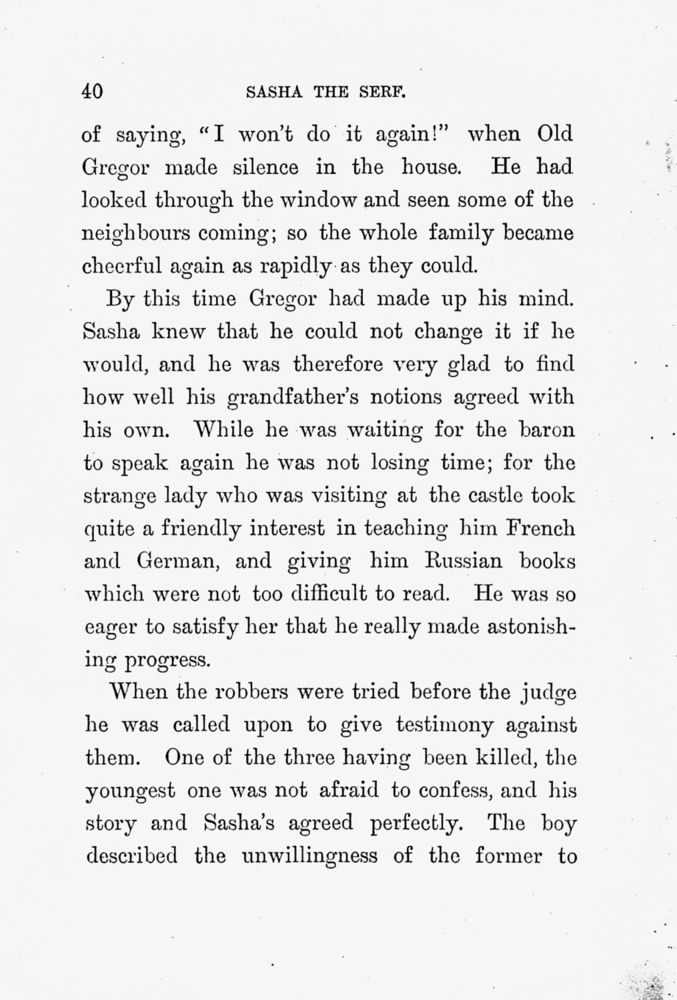 40 SASHA THE SERF.

of saying, "I won't do it again!" when Old Gregor made silence in the house. He had looked through the window and seen some of the neighbours coming; so the whole family became cheerful again as rapidly as they could.

By this time Gregor had made up his mind. Sasha knew that he could not change it if he would, and he was therefore very glad to find how well his grandfather's notions agreed with his own. While he was waiting for the baron to speak again he was not losing time; for the strange lady who was visiting at the castle took quite a friendly interest in teaching him French and German, and giving him Russian books which were not too difficult to read. He was so eager to satisfy her that he really made astonishing progress.

When the robbers were tried before the judge he was called upon to give testimony against them. One of the three having been killed, the youngest one was not afraid to confess, and his story and Sasha's agreed perfectly. The boy described the unwillingness of the former to